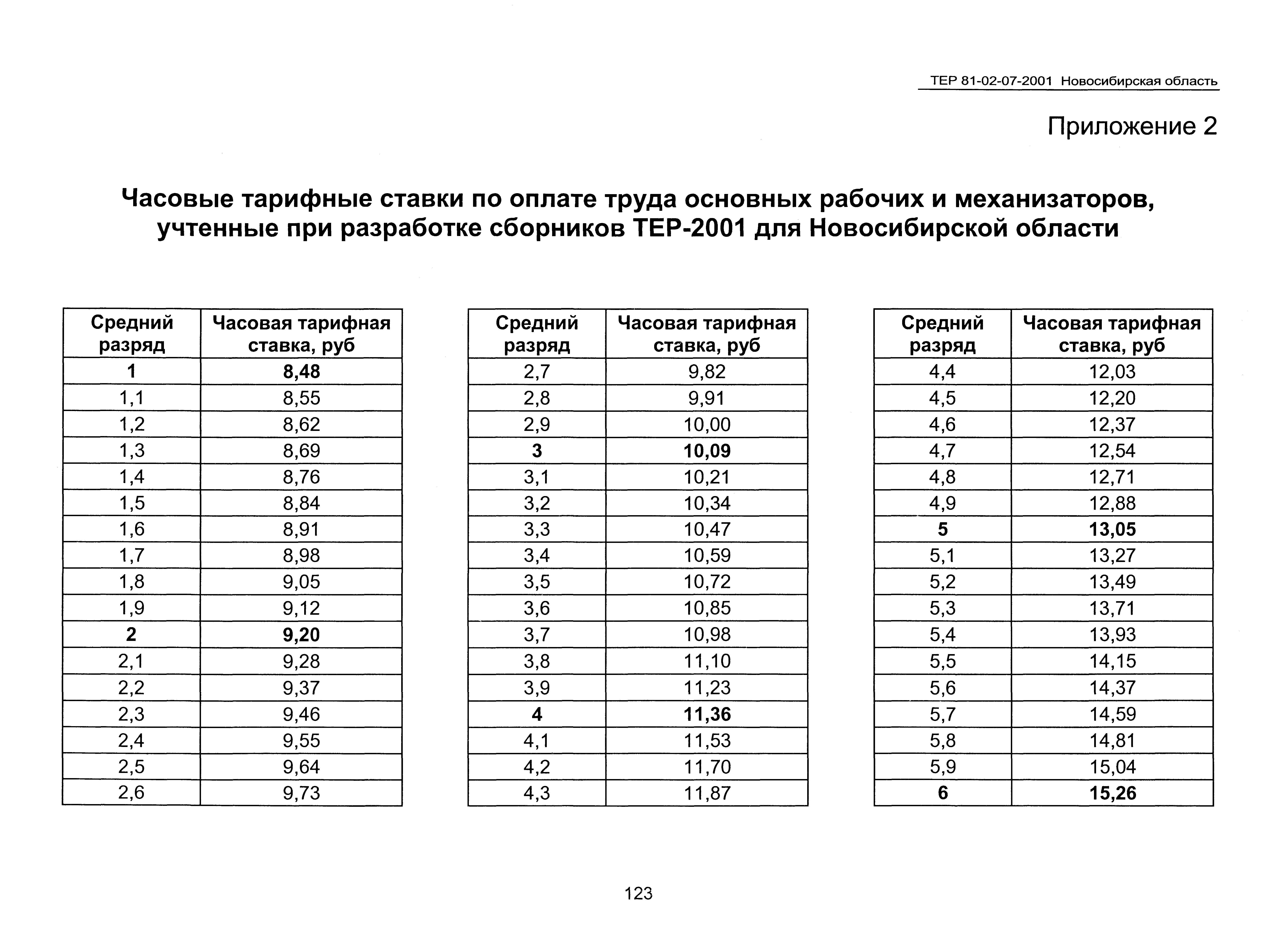 ТЕР 81-02-07-2001 Новосибирская область

Приложение 2

Часовые тарифные ставки по оплате труда основных рабочих и механизаторов, учтенные при разработке сборников ТЕР-2001 для Новосибирской области

| Средний разряд | Часовая тарифная ставка, руб |
|---|---|
| 1 | 8,48 |
| 1,1 | 8,55 |
| 1,2 | 8,62 |
| 1,3 | 8,69 |
| 1,4 | 8,76 |
| 1,5 | 8,84 |
| 1,6 | 8,91 |
| 1,7 | 8,98 |
| 1,8 | 9,05 |
| 1,9 | 9,12 |
| 2 | 9,20 |
| 2,1 | 9,28 |
| 2,2 | 9,37 |
| 2,3 | 9,46 |
| 2,4 | 9,55 |
| 2,5 | 9,64 |
| 2,6 | 9,73 |

| Средний разряд | Часовая тарифная ставка, руб |
|---|---|
| 2,7 | 9,82 |
| 2,8 | 9,91 |
| 2,9 | 10,00 |
| 3 | 10,09 |
| 3,1 | 10,21 |
| 3,2 | 10,34 |
| 3,3 | 10,47 |
| 3,4 | 10,59 |
| 3,5 | 10,72 |
| 3,6 | 10,85 |
| 3,7 | 10,98 |
| 3,8 | 11,10 |
| 3,9 | 11,23 |
| 4 | 11,36 |
| 4,1 | 11,53 |
| 4,2 | 11,70 |
| 4,3 | 11,87 |

| Средний разряд | Часовая тарифная ставка, руб |
|---|---|
| 4,4 | 12,03 |
| 4,5 | 12,20 |
| 4,6 | 12,37 |
| 4,7 | 12,54 |
| 4,8 | 12,71 |
| 4,9 | 12,88 |
| 5 | 13,05 |
| 5,1 | 13,27 |
| 5,2 | 13,49 |
| 5,3 | 13,71 |
| 5,4 | 13,93 |
| 5,5 | 14,15 |
| 5,6 | 14,37 |
| 5,7 | 14,59 |
| 5,8 | 14,81 |
| 5,9 | 15,04 |
| 6 | 15,26 |

123